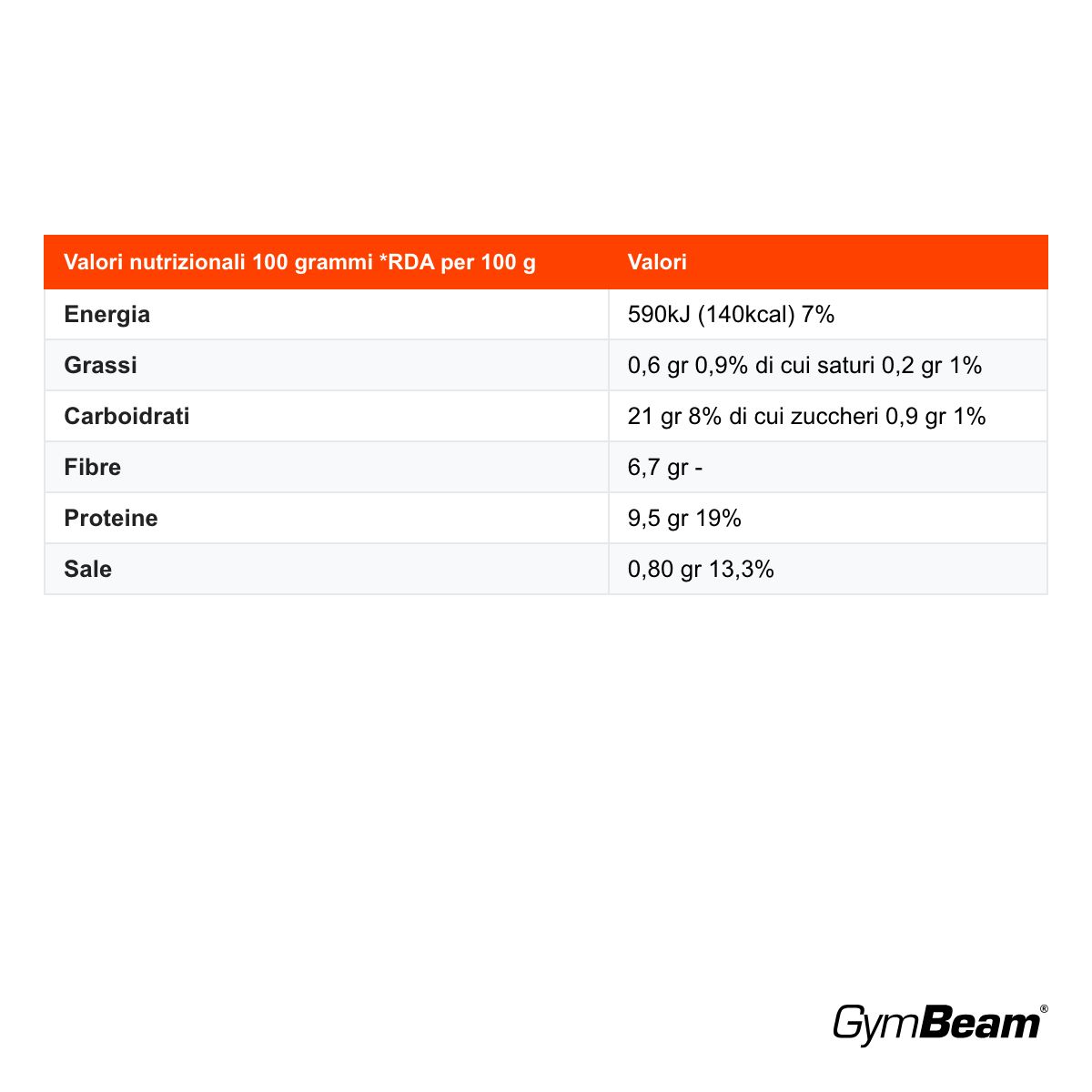 | Valori nutrizionali 100 grammi *RDA per 100 g | Valori |
|---|---|
| Energia | 590kJ (140kcal) 7% |
| Grassi | 0,6 gr 0,9% di cui saturi 0,2 gr 1% |
| Carboidrati | 21 gr 8% di cui zuccheri 0,9 gr 1% |
| Fibre | 6,7 gr - |
| Proteine | 9,5 gr 19% |
| Sale | 0,80 gr 13,3% |

GymBeam®